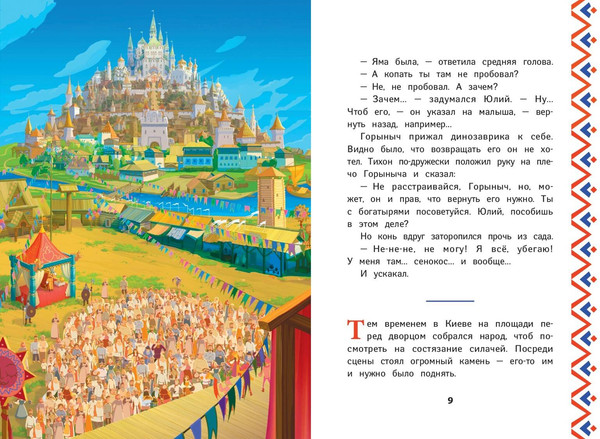 — Яма была, — ответила средняя голова.
— А копать ты там не пробовал?
— Не, не пробовал. А зачем?
— Зачем... — задумался Юлий. — Ну... Чтоб его, — он указал на малыша, — вернуть назад, например...
Горыныч прижал динозаврика к себе. Видно было, что возвращать его он не хотел. Тихон по-дружески положил руку на плечо Горыныча и сказал:
— Не расстраивайся, Горыныч, но, может, он и прав, что вернуть его нужно. Ты с богатырями посоветуйся. Юлий, пособишь в этом деле?
Но конь вдруг заторопился прочь из сада.
— Не-не-не, не могу! Я всё, убегаю! У меня там... сенокос... и вообще...
И ускакал.

Тем временем в Киеве на площади перед дворцом собрался народ, чтоб посмотреть на состязание силачей. Посреди сцены стоял огромный камень — его-то им и нужно было поднять.

9